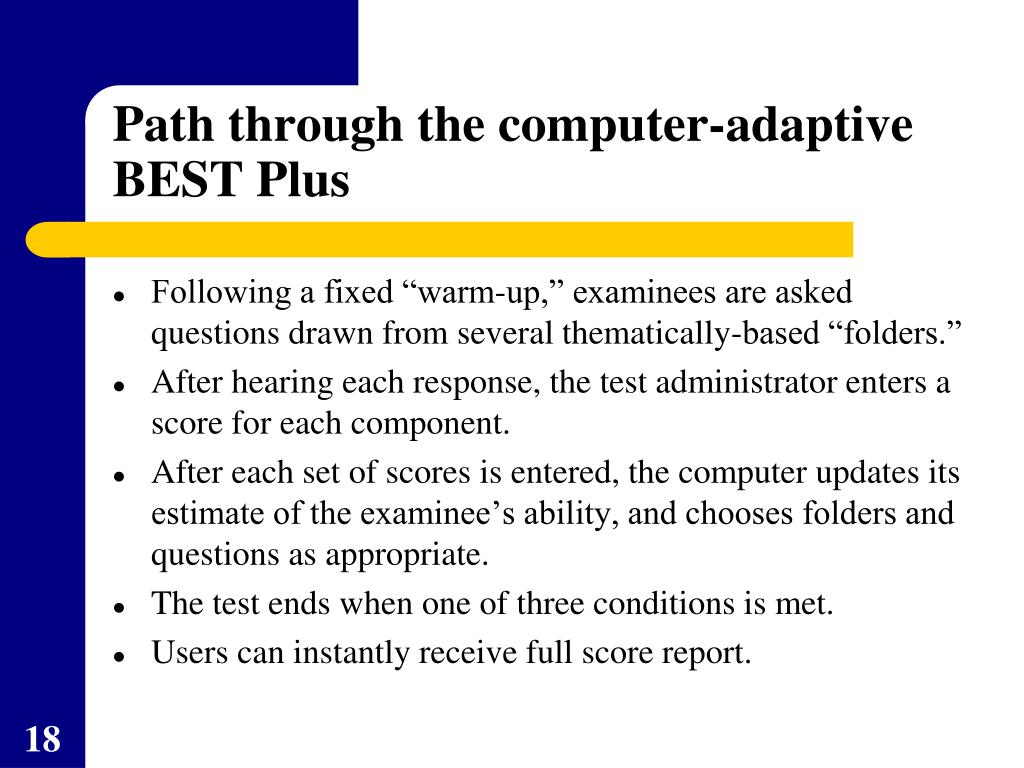 Path through the computer-adaptive BEST Plus

- Following a fixed “warm-up,” examinees are asked questions drawn from several thematically-based “folders.”
- After hearing each response, the test administrator enters a score for each component.
- After each set of scores is entered, the computer updates its estimate of the examinee’s ability, and chooses folders and questions as appropriate.
- The test ends when one of three conditions is met.
- Users can instantly receive full score report.

18